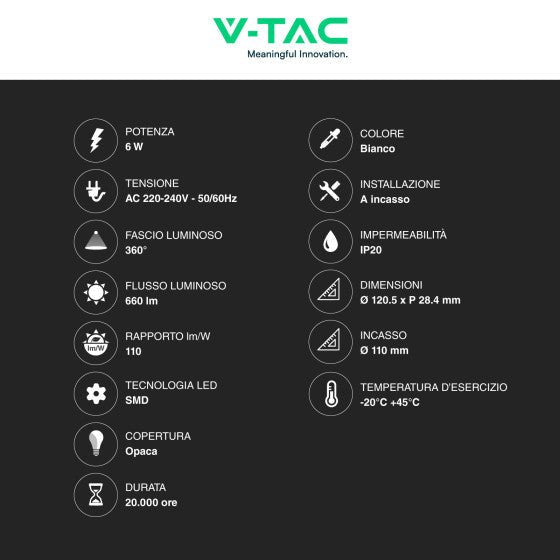 V-TAC
Meaningful Innovation.

POTENZA
6 W

TENSIONE
AC 220-240V - 50/60Hz

FASCIO LUMINOSO
360°

FLUSSO LUMINOSO
660 lm

lm/W
RAPPORTO lm/W
110

TECNOLOGIA LED
SMD

COPERTURA
Opaca

DURATA
20.000 ore

COLORE
Bianco

INSTALLAZIONE
A incasso

IMPERMEABILITÀ
IP20

DIMENSIONI
Ø 120.5 x P 28.4 mm

INCASSO
Ø 110 mm

TEMPERATURA D'ESERCIZIO
-20°C +45°C